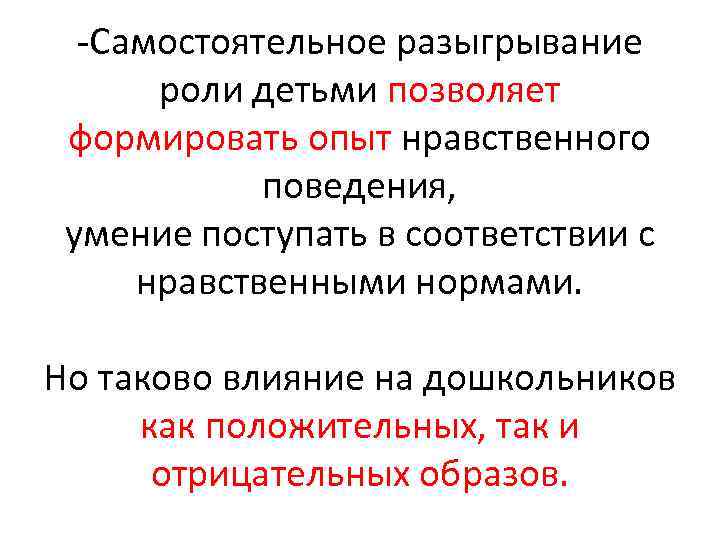 -Самостоятельное разыгрывание роли детьми позволяет формировать опыт нравственного поведения,
умение поступать в соответствии с нравственными нормами.

Но таково влияние на дошкольников как положительных, так и отрицательных образов.